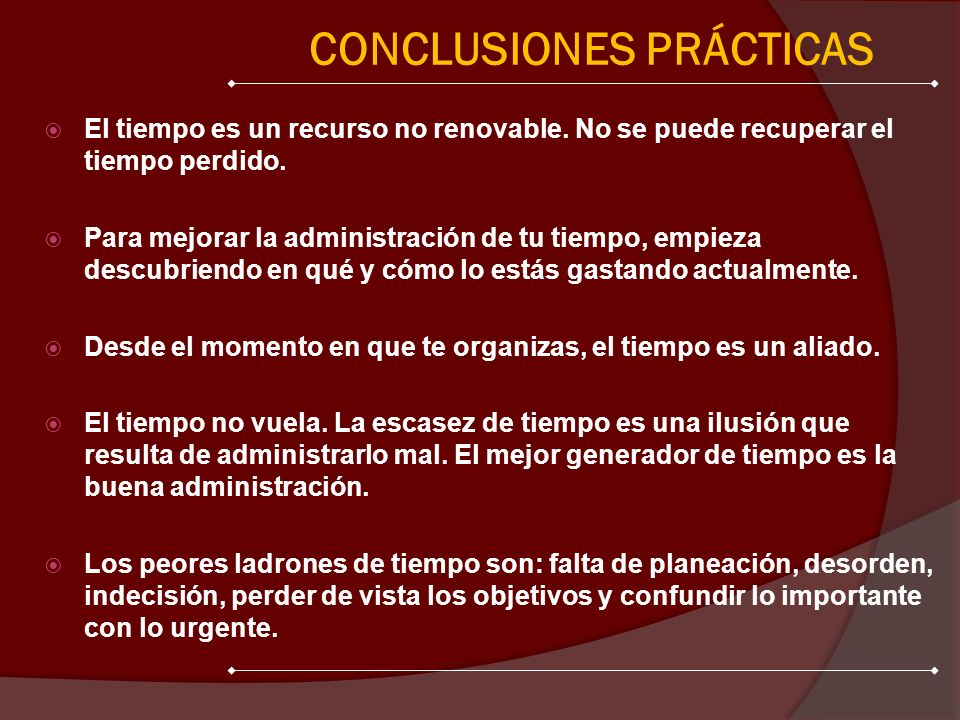 CONCLUSIONES PRÁCTICAS

El tiempo es un recurso no renovable. No se puede recuperar el tiempo perdido.

Para mejorar la administración de tu tiempo, empieza descubriendo en qué y cómo lo estás gastando actualmente.

Desde el momento en que te organizas, el tiempo es un aliado.

El tiempo no vuela. La escasez de tiempo es una ilusión que resulta de administrarlo mal. El mejor generador de tiempo es la buena administración.

Los peores ladrones de tiempo son: falta de planeación, desorden, indecisión, perder de vista los objetivos y confundir lo importante con lo urgente.